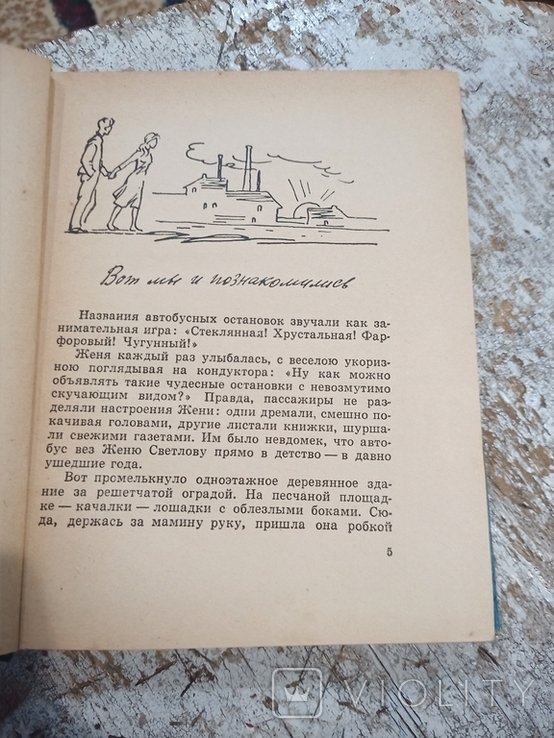 Вот мы и познакомились

Названия автобусных остановок звучали как занимательная игра: «Стеклянная! Хрустальная! Фарфоровый! Чугунный!»

Женя каждый раз улыбалась, с веселою укоризною поглядывая на кондуктора: «Ну как можно объявлять такие чудесные остановки с невозмутимо скучающим видом?» Правда, пассажиры не разделяли настроения Жени: одни дремали, смешно покачивая головами, другие листали книжки, шуршали свежими газетами. Им было невдомек, что автобус вез Женю Светлову прямо в детство — в давно ушедшие года.

Вот промелькнуло одноэтажное деревянное здание за решетчатой оградой. На песчаной площадке — качалки — лошадки с облезлыми боками. Сюда, держась за мамину руку, пришла она робкой

5

VIOLITY